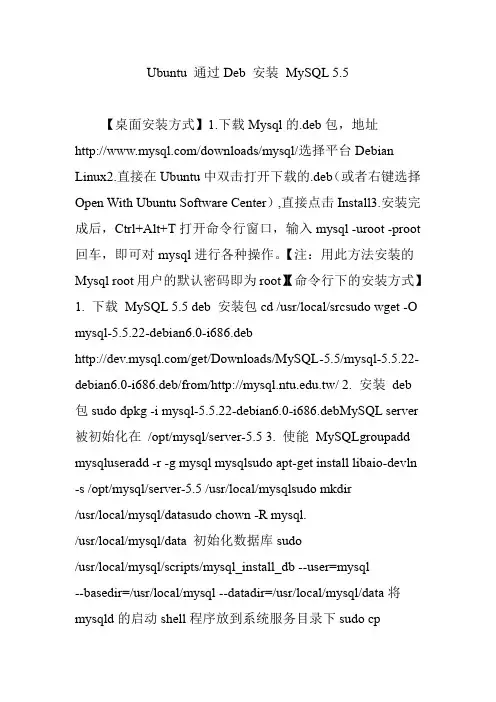 Ubuntu 通过 Deb 安装 MySQL 5.5

【桌面安装方式】1.下载 Mysql 的.deb 包，地址 http://www.mysql.com/downloads/mysql/选择平台 Debian Linux2.直接在 Ubuntu 中双击打开下载的.deb（或者右键选择 Open With Ubuntu Software Center）,直接点击 Install3.安装完成后，Ctrl+Alt+T 打开命令行窗口，输入 mysql -uroot -proot 回车，即可对 mysql 进行各种操作。【注：用此方法安装的 Mysql root 用户的默认密码即为 root】【命令行下的安装方式】1. 下载 MySQL 5.5 deb 安装包 cd /usr/local/srcsudo wget -O mysql-5.5.22-debian6.0-i686.deb http://dev.mysql.com/get/Downloads/MySQL-5.5/mysql-5.5.22-debian6.0-i686.deb/from/http://mysql.ntu.edu.tw/ 2. 安装 deb 包 sudo dpkg -i mysql-5.5.22-debian6.0-i686.debMySQL server 被初始化在 /opt/mysql/server-5.5 3. 使能 MySQLgroupadd mysqluseradd -r -g mysql mysqlsudo apt-get install libaio-devln -s /opt/mysql/server-5.5 /usr/local/mysqlsudo mkdir /usr/local/mysql/datasudo chown -R mysql. /usr/local/mysql/data 初始化数据库 sudo /usr/local/mysql/scripts/mysql_install_db --user=mysql --basedir=/usr/local/mysql --datadir=/usr/local/mysql/data 将 mysqld 的启动 shell 程序放到系统服务目录下 sudo cp